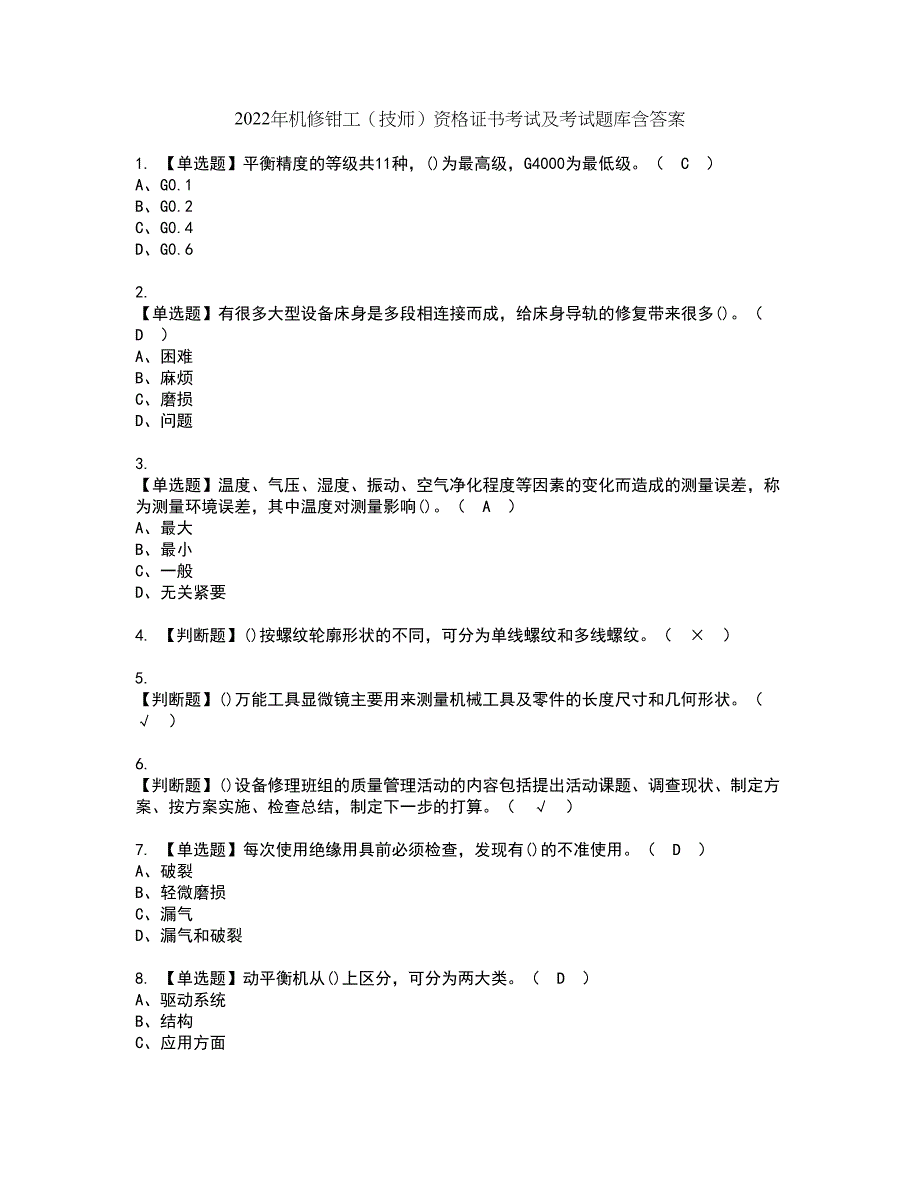 2022年机修钳工（技师）资格证书考试及考试题库含答案

1. 【单选题】平衡精度的等级共11种，()为最高级，G4000为最低级。（ C ）
A、G0.1
B、G0.2
C、G0.4
D、G0.6

2.
【单选题】有很多大型设备床身是多段相连接而成，给床身导轨的修复带来很多()。（ D ）
A、困难
B、麻烦
C、磨损
D、问题

3.
【单选题】温度、气压、湿度、振动、空气净化程度等因素的变化而造成的测量误差，称为测量环境误差，其中温度对测量影响()。（ A ）
A、最大
B、最小
C、一般
D、无关紧要

4. 【判断题】()按螺纹轮廓形状的不同，可分为单线螺纹和多线螺纹。（ × ）

5.
【判断题】()万能工具显微镜主要用来测量机械工具及零件的长度尺寸和几何形状。（ √ ）

6.
【判断题】()设备修理班组的质量管理活动的内容包括提出活动课题、调查现状、制定方案、按方案实施、检查总结，制定下一步的打算。（ √ ）

7. 【单选题】每次使用绝缘用具前必须检查，发现有()的不准使用。（ D ）
A、破裂
B、轻微磨损
C、漏气
D、漏气和破裂

8. 【单选题】动平衡机从()上区分，可分为两大类。（ D ）
A、驱动系统
B、结构
C、应用方面